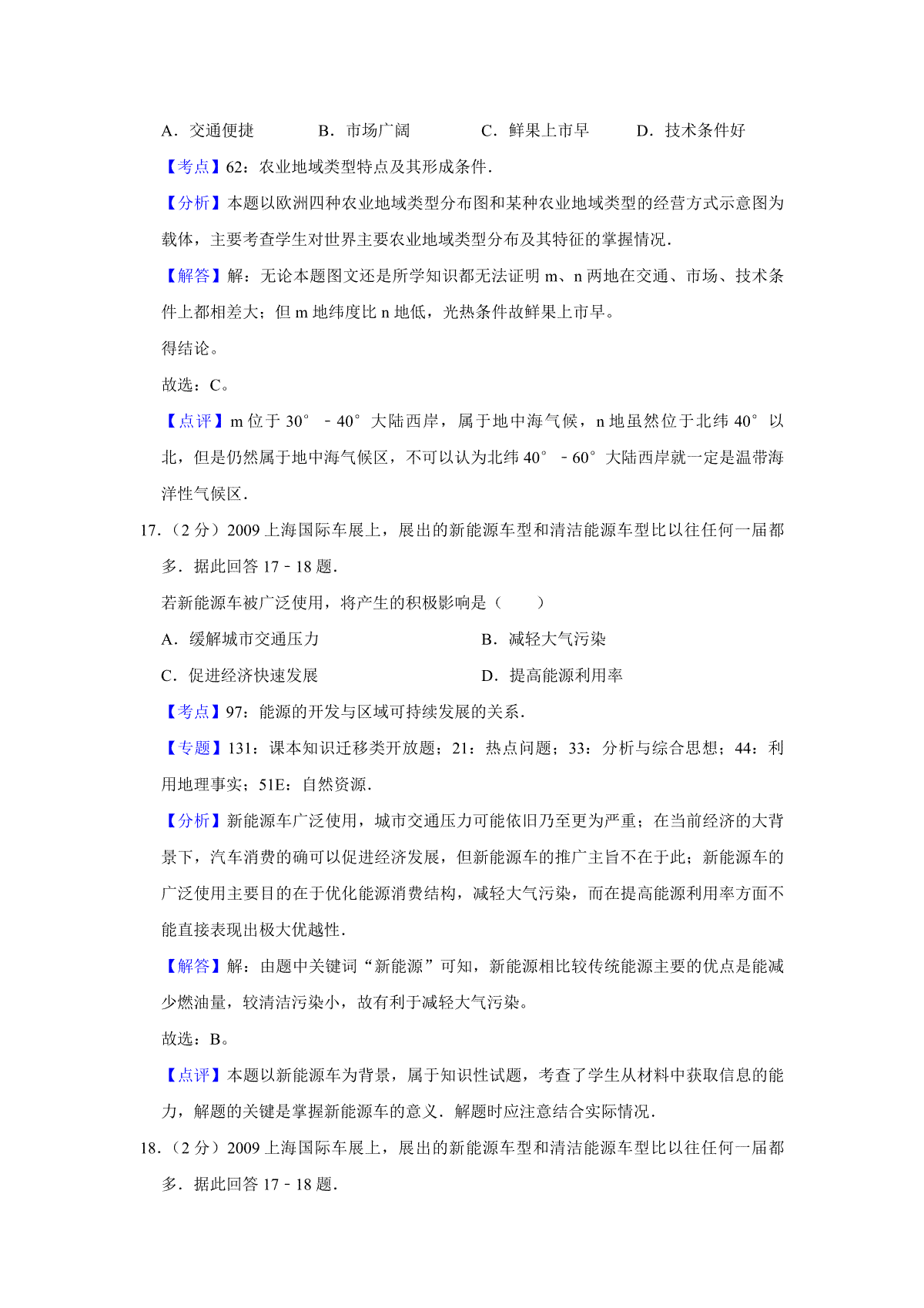 A．交通便捷　　B．市场广阔　　C．鲜果上市早　　D．技术条件好

【考点】62：农业地域类型特点及其形成条件．

【分析】本题以欧洲四种农业地域类型分布图和某种农业地域类型的经营方式示意图为载体，主要考查学生对世界主要农业地域类型分布及其特征的掌握情况．

【解答】解：无论本题图文还是所学知识都无法证明 m、n 两地在交通、市场、技术条件上都相差大；但 m 地纬度比 n 地低，光热条件故鲜果上市早。

得结论。

故选：C。

【点评】m 位于 30°﹣40°大陆西岸，属于地中海气候，n 地虽然位于北纬 40°以北，但是仍然属于地中海气候区，不可以认为北纬 40°﹣60°大陆西岸就一定是温带海洋性气候区．

17．（2 分）2009 上海国际车展上，展出的新能源车型和清洁能源车型比以往任何一届都多．据此回答 17﹣18 题．

若新能源车被广泛使用，将产生的积极影响是（　　）

A．缓解城市交通压力　　B．减轻大气污染

C．促进经济快速发展　　D．提高能源利用率

【考点】97：能源的开发与区域可持续发展的关系．

【专题】131：课本知识迁移类开放题；21：热点问题；33：分析与综合思想；44：利用地理事实；51E：自然资源．

【分析】新能源车广泛使用，城市交通压力可能依旧乃至更为严重；在当前经济的大背景下，汽车消费的确可以促进经济发展，但新能源车的推广主旨不在于此；新能源车的广泛使用主要目的在于优化能源消费结构，减轻大气污染，而在提高能源利用率方面不能直接表现出极大优越性．

【解答】解：由题中关键词“新能源”可知，新能源相比较传统能源主要的优点是能减少燃油量，较清洁污染小，故有利于减轻大气污染。

故选：B。

【点评】本题以新能源车为背景，属于知识性试题，考查了学生从材料中获取信息的能力，解题的关键是掌握新能源车的意义．解题时应注意结合实际情况．

18．（2 分）2009 上海国际车展上，展出的新能源车型和清洁能源车型比以往任何一届都多．据此回答 17﹣18 题．